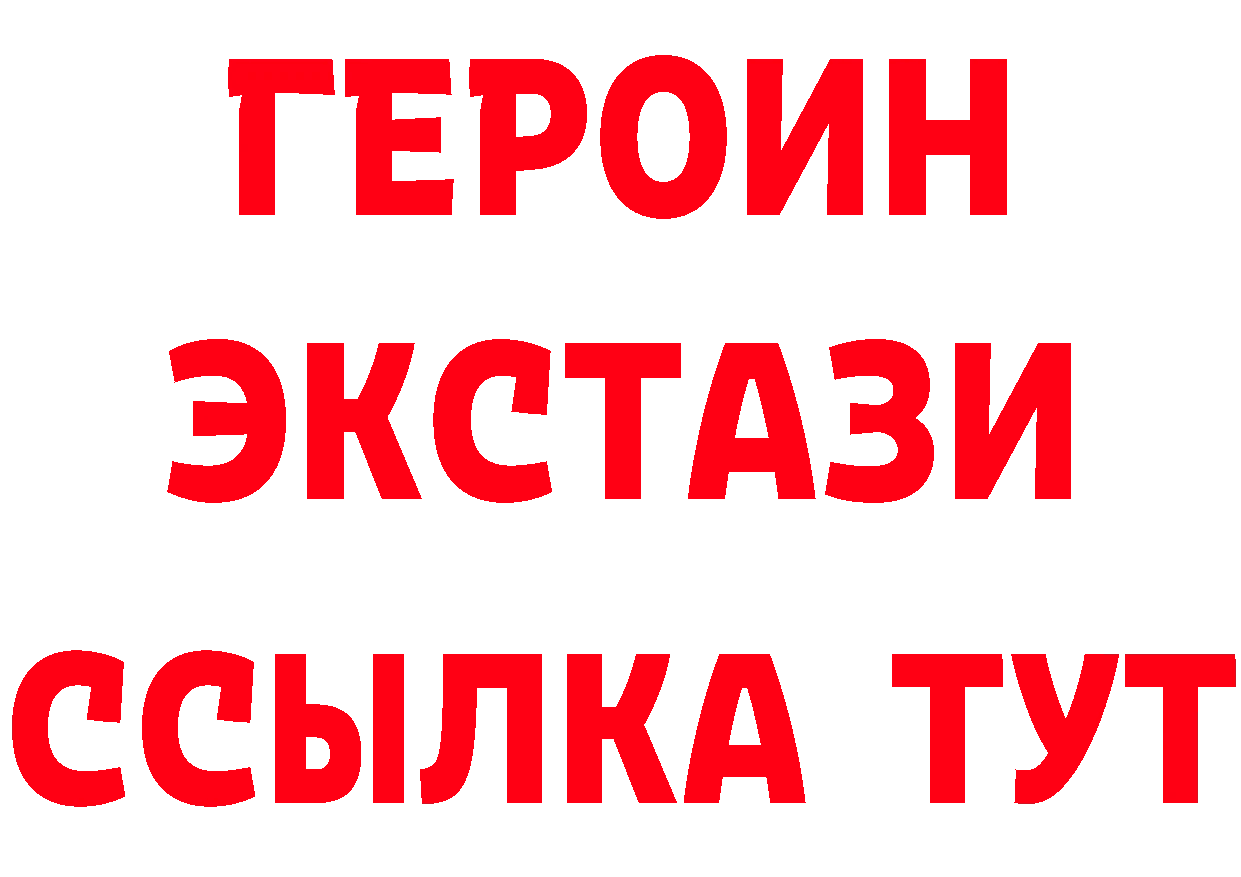 ГЕРОИН
ЭКСТАЗИ
ССЫЛКА ТУТ